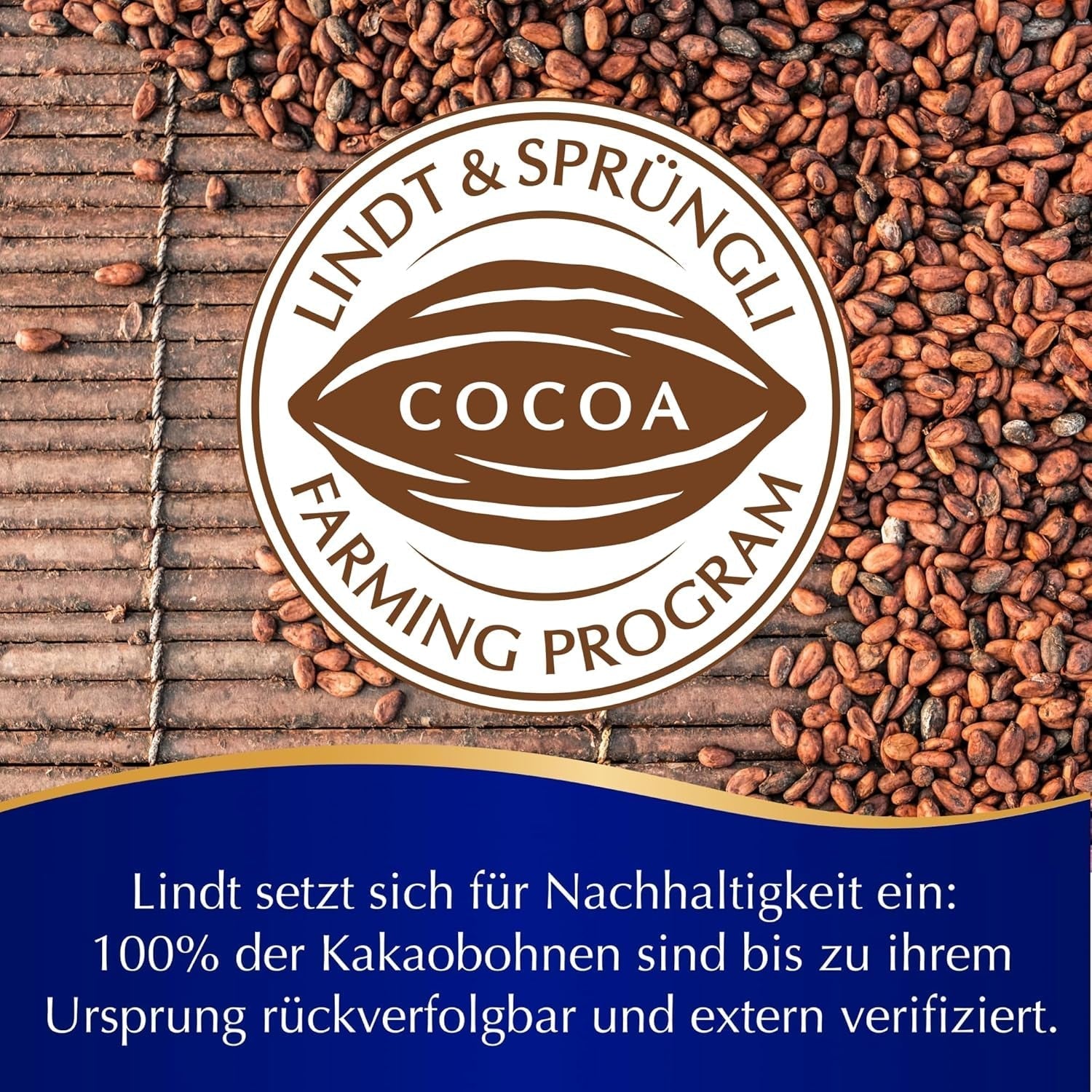 LINDT & SPRÜNGLI
COCOA
FARMING PROGRAM

Lindt setzt sich für Nachhaltigkeit ein: 100% der Kakaobohnen sind bis zu ihrem Ursprung rückverfolgbar und extern verifiziert.